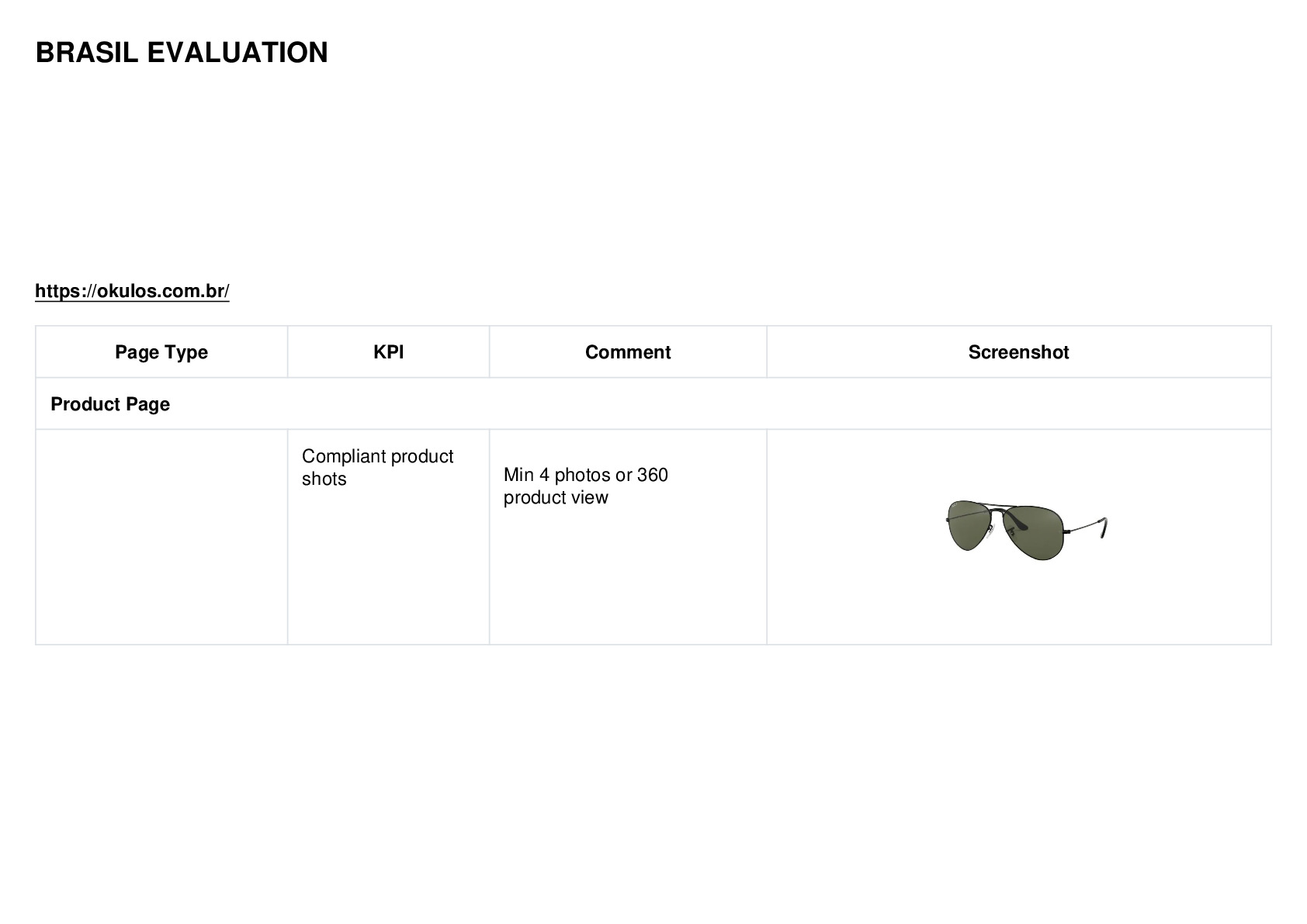 BRASIL EVALUATION

https://okulos.com.br/

| Page Type | KPI | Comment | Screenshot |
|---|---|---|---|
| Product Page | | | |
| | Compliant product shots | Min 4 photos or 360 product view | |